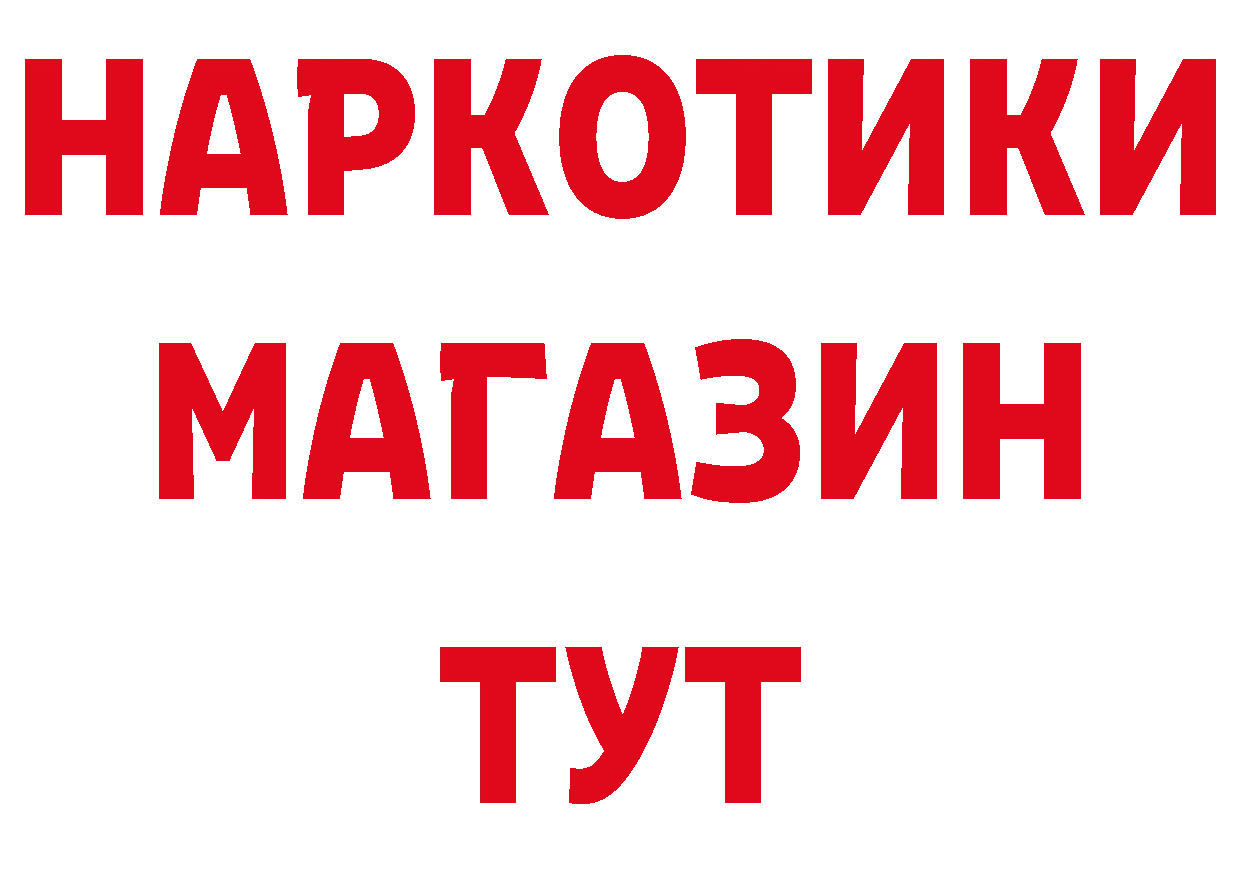 НАРКОТИКИ
МАГАЗИН
ТУТ